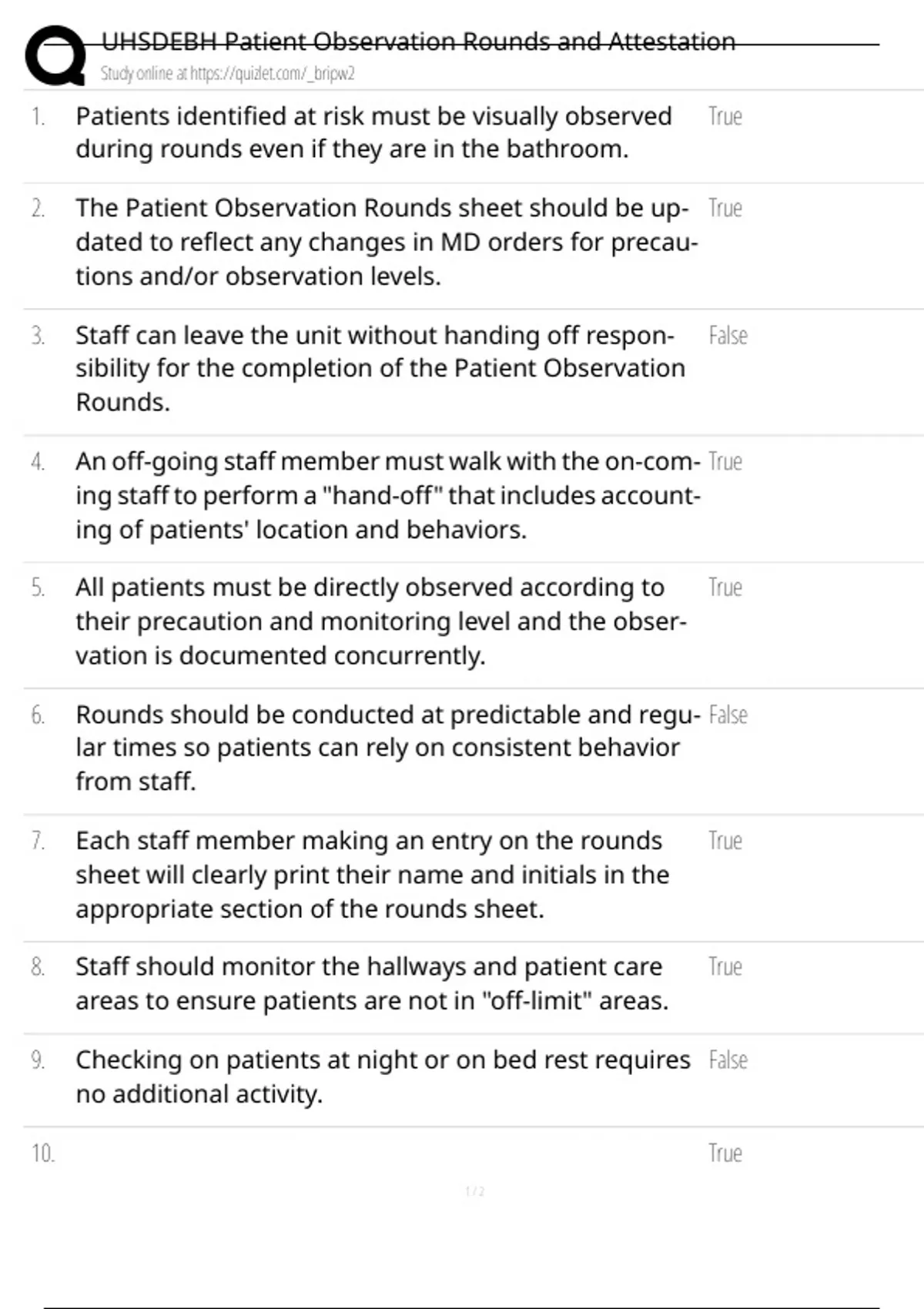 UHSDEBH Patient Observation Rounds and Attestation
Study online at https://quizlet.com/_bripw2

| | | |
|---|---|---|
| 1. | Patients identified at risk must be visually observed during rounds even if they are in the bathroom. | True |
| 2. | The Patient Observation Rounds sheet should be updated to reflect any changes in MD orders for precautions and/or observation levels. | True |
| 3. | Staff can leave the unit without handing off responsibility for the completion of the Patient Observation Rounds. | False |
| 4. | An off-going staff member must walk with the on-coming staff to perform a "hand-off" that includes accounting of patients' location and behaviors. | True |
| 5. | All patients must be directly observed according to their precaution and monitoring level and the observation is documented concurrently. | True |
| 6. | Rounds should be conducted at predictable and regular times so patients can rely on consistent behavior from staff. | False |
| 7. | Each staff member making an entry on the rounds sheet will clearly print their name and initials in the appropriate section of the rounds sheet. | True |
| 8. | Staff should monitor the hallways and patient care areas to ensure patients are not in "off-limit" areas. | True |
| 9. | Checking on patients at night or on bed rest requires no additional activity. | False |
| 10. | | True |

1 / 2